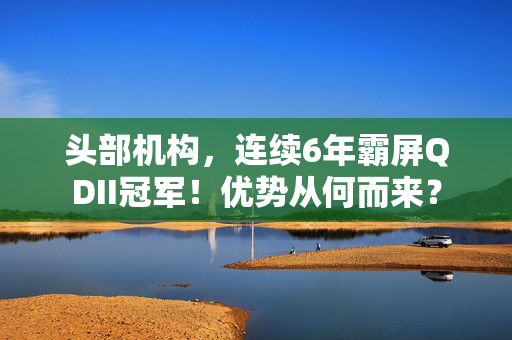 头部机构，连续6年霸屏QDII冠军！优势从何而来？